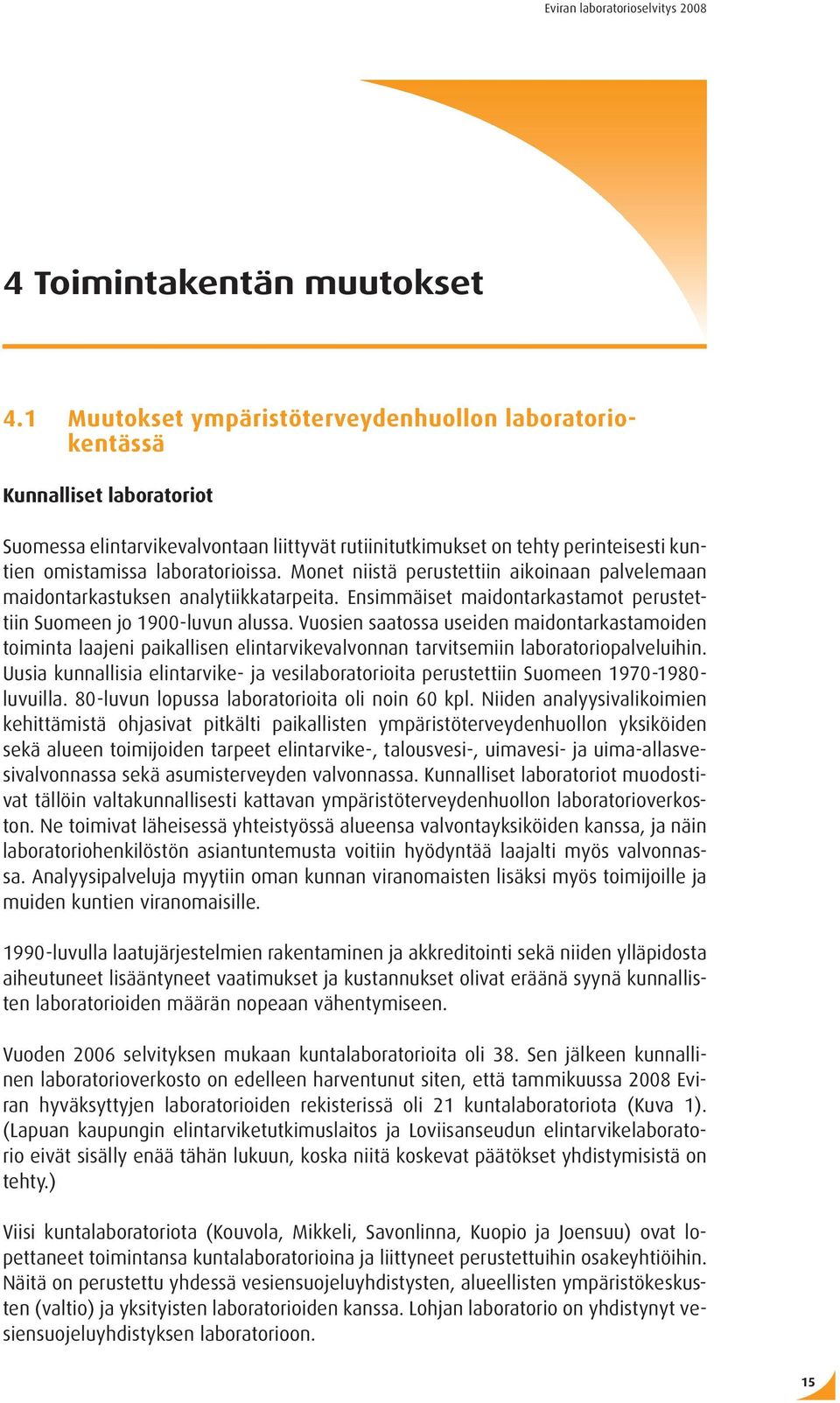 Eviran laboratorioselvitys 2008

4 Toimintakentän muutokset

4.1 Muutokset ympäristöterveydenhuollon laboratoriokentässä

Kunnalliset laboratoriot

Suomessa elintarvikevalvontaan liittyvät rutiinitutkimukset on tehty perinteisesti kuntien omistamissa laboratorioissa. Monet niistä perustettiin aikoinaan palvelemaan maidontarkastuksen analytiikkatarpeita. Ensimmäiset maidontarkastamot perustettiin Suomeen jo 1900-luvun alussa. Vuosien saatossa useiden maidontarkastamoiden toiminta laajeni paikallisen elintarvikevalvonnan tarvitsemiin laboratoriopalveluihin. Uusia kunnallisia elintarvike- ja vesilaboratorioita perustettiin Suomeen 1970-1980-luvuilla. 80-luvun lopussa laboratorioita oli noin 60 kpl. Niiden analyysivalikoimien kehittämistä ohjasivat pitkälti paikallisten ympäristöterveydenhuollon yksiköiden sekä alueen toimijoiden tarpeet elintarvike-, talousvesi-, uimavesi- ja uima-allasvesivalvonnassa sekä asumisterveyden valvonnassa. Kunnalliset laboratoriot muodostivat tällöin valtakunnallisesti kattavan ympäristöterveydenhuollon laboratorioverkoston. Ne toimivat läheisessä yhteistyössä alueensa valvontayksiköiden kanssa, ja näin laboratoriohenkilöstön asiantuntemusta voitiin hyödyntää laajalti myös valvonnassa. Analyysipalveluja myytiin oman kunnan viranomaisten lisäksi myös toimijoille ja muiden kuntien viranomaisille.

1990-luvulla laatujärjestelmien rakentaminen ja akkreditointi sekä niiden ylläpidosta aiheutuneet lisääntyneet vaatimukset ja kustannukset olivat eräänä syynä kunnallisten laboratorioiden määrän nopeaan vähentymiseen.

Vuoden 2006 selvityksen mukaan kuntalaboratorioita oli 38. Sen jälkeen kunnallinen laboratorioverkosto on edelleen harventunut siten, että tammikuussa 2008 Eviran hyväksyttyjen laboratorioiden rekisterissä oli 21 kuntalaboratoriota (Kuva 1). (Lapuan kaupungin elintarviketutkimuslaitos ja Loviisanseudun elintarvikelaboratorio eivät sisälly enää tähän lukuun, koska niitä koskevat päätökset yhdistymisistä on tehty.)

Viisi kuntalaboratoriota (Kouvola, Mikkeli, Savonlinna, Kuopio ja Joensuu) ovat lopettaneet toimintansa kuntalaboratorioina ja liittyneet perustettuihin osakeyhtiöihin. Näitä on perustettu yhdessä vesiensuojeluyhdistysten, alueellisten ympäristökeskusten (valtio) ja yksityisten laboratorioiden kanssa. Lohjan laboratorio on yhdistynyt vesiensuojeluyhdistyksen laboratorioon.

15